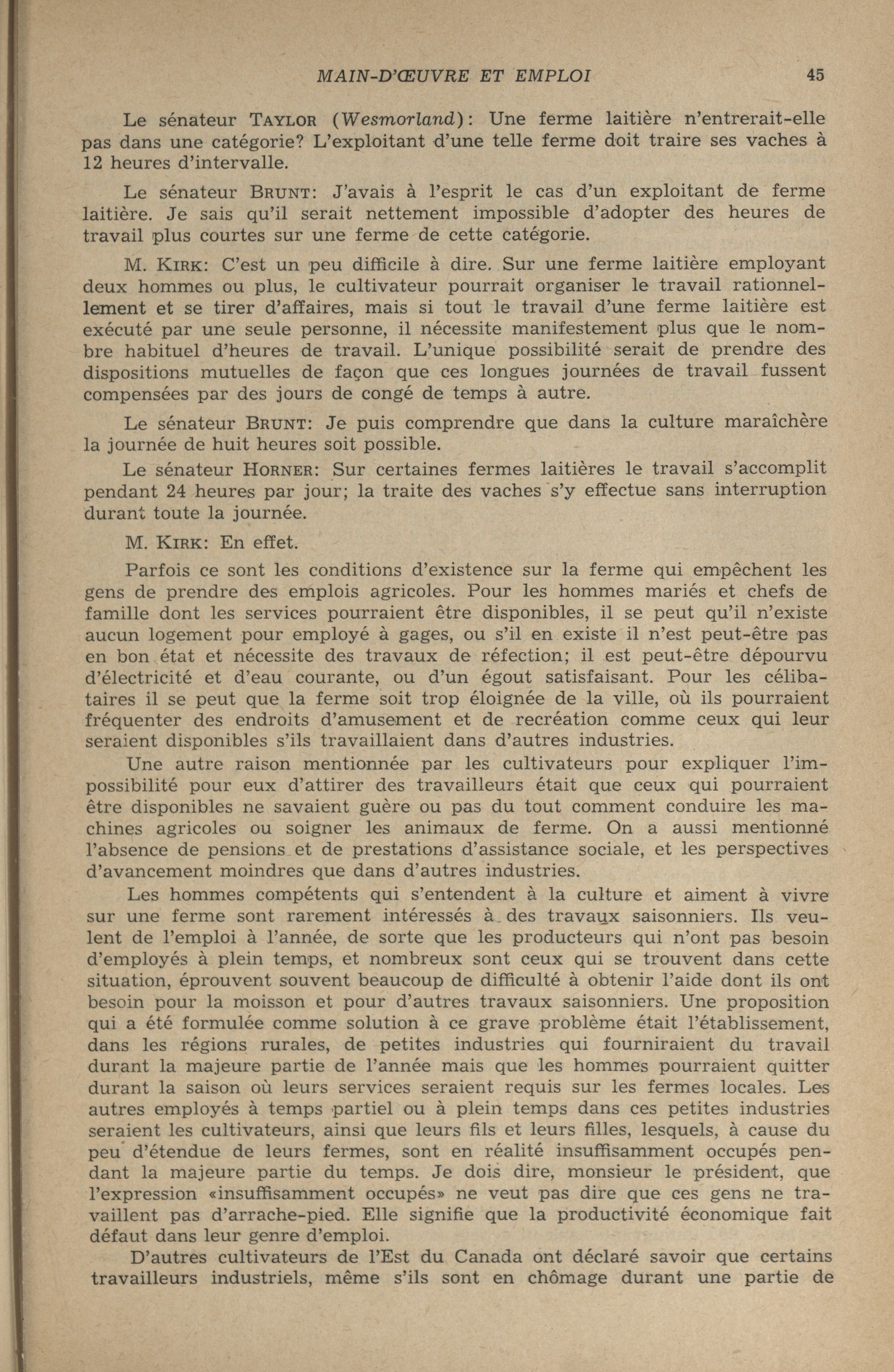 MAIN-D'ŒUVRE ET EMPLOI 45

Le sénateur TAYLOR (Wesmorland): Une ferme laitière n'entrerait-elle pas dans une catégorie? L'exploitant d'une telle ferme doit traire ses vaches à 12 heures d'intervalle.

Le sénateur BRUNT: J'avais à l'esprit le cas d'un exploitant de ferme laitière. Je sais qu'il serait nettement impossible d'adopter des heures de travail plus courtes sur une ferme de cette catégorie.

M. KIRK: C'est un peu difficile à dire. Sur une ferme laitière employant deux hommes ou plus, le cultivateur pourrait organiser le travail rationnellement et se tirer d'affaires, mais si tout le travail d'une ferme laitière est exécuté par une seule personne, il nécessite manifestement plus que le nombre habituel d'heures de travail. L'unique possibilité serait de prendre des dispositions mutuelles de façon que ces longues journées de travail fussent compensées par des jours de congé de temps à autre.

Le sénateur BRUNT: Je puis comprendre que dans la culture maraîchère la journée de huit heures soit possible.

Le sénateur HORNER: Sur certaines fermes laitières le travail s'accomplit pendant 24 heures par jour; la traite des vaches s'y effectue sans interruption durant toute la journée.

M. KIRK: En effet.

Parfois ce sont les conditions d'existence sur la ferme qui empêchent les gens de prendre des emplois agricoles. Pour les hommes mariés et chefs de famille dont les services pourraient être disponibles, il se peut qu'il n'existe aucun logement pour employé à gages, ou s'il en existe il n'est peut-être pas en bon état et nécessite des travaux de réfection; il est peut-être dépourvu d'électricité et d'eau courante, ou d'un égout satisfaisant. Pour les célibataires il se peut que la ferme soit trop éloignée de la ville, où ils pourraient fréquenter des endroits d'amusement et de recréation comme ceux qui leur seraient disponibles s'ils travaillaient dans d'autres industries.

Une autre raison mentionnée par les cultivateurs pour expliquer l'impossibilité pour eux d'attirer des travailleurs était que ceux qui pourraient être disponibles ne savaient guère ou pas du tout comment conduire les machines agricoles ou soigner les animaux de ferme. On a aussi mentionné l'absence de pensions et de prestations d'assistance sociale, et les perspectives d'avancement moindres que dans d'autres industries.

Les hommes compétents qui s'entendent à la culture et aiment à vivre sur une ferme sont rarement intéressés à des travaux saisonniers. Ils veulent de l'emploi à l'année, de sorte que les producteurs qui n'ont pas besoin d'employés à plein temps, et nombreux sont ceux qui se trouvent dans cette situation, éprouvent souvent beaucoup de difficulté à obtenir l'aide dont ils ont besoin pour la moisson et pour d'autres travaux saisonniers. Une proposition qui a été formulée comme solution à ce grave problème était l'établissement, dans les régions rurales, de petites industries qui fourniraient du travail durant la majeure partie de l'année mais que les hommes pourraient quitter durant la saison où leurs services seraient requis sur les fermes locales. Les autres employés à temps partiel ou à plein temps dans ces petites industries seraient les cultivateurs, ainsi que leurs fils et leurs filles, lesquels, à cause du peu d'étendue de leurs fermes, sont en réalité insuffisamment occupés pendant la majeure partie du temps. Je dois dire, monsieur le président, que l'expression «insuffisamment occupés» ne veut pas dire que ces gens ne travaillent pas d'arrache-pied. Elle signifie que la productivité économique fait défaut dans leur genre d'emploi.

D'autres cultivateurs de l'Est du Canada ont déclaré savoir que certains travailleurs industriels, même s'ils sont en chômage durant une partie de